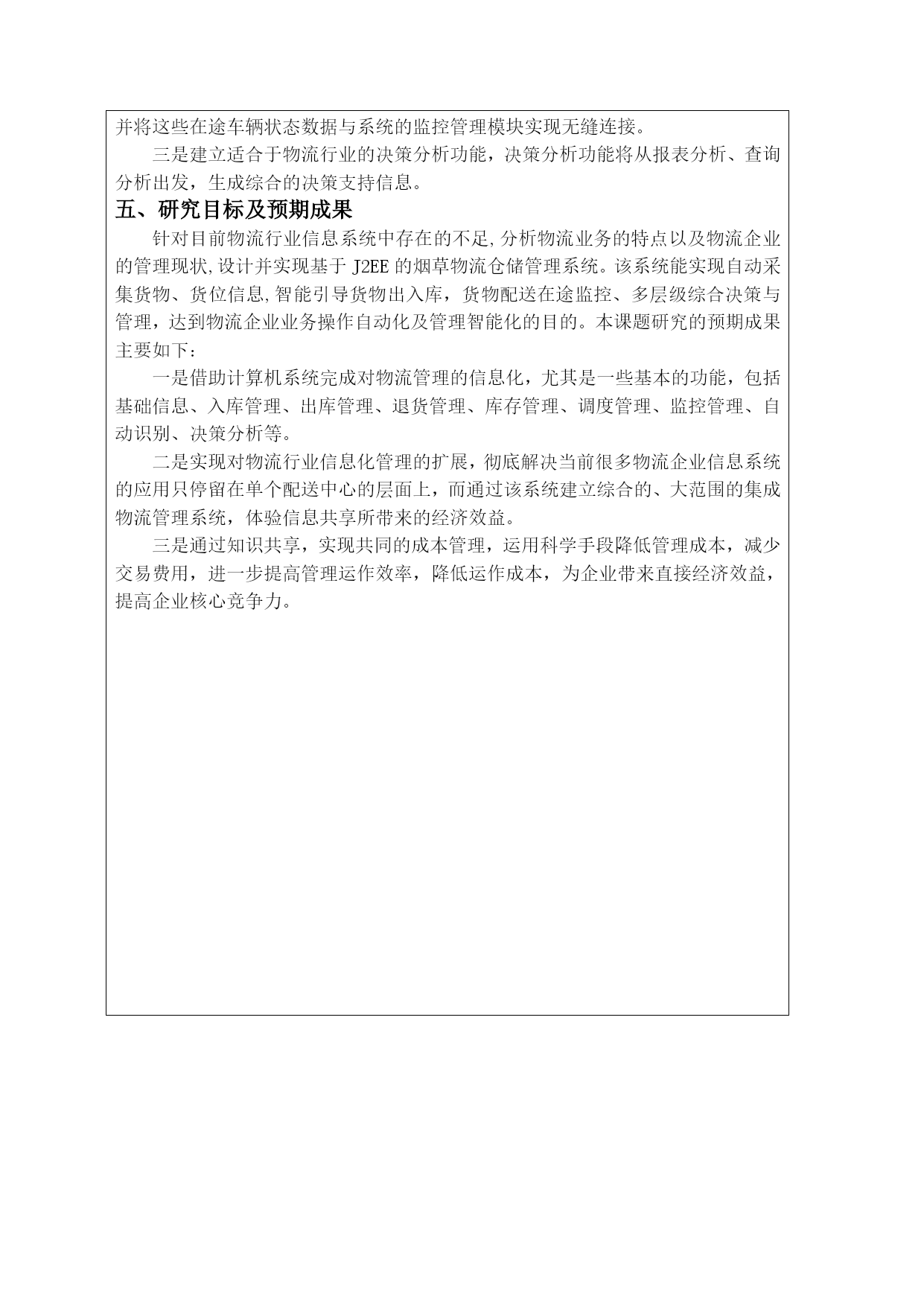 并将这些在途车辆状态数据与系统的监控管理模块实现无缝连接。

三是建立适合于物流行业的决策分析功能，决策分析功能将从报表分析、查询分析出发，生成综合的决策支持信息。

五、研究目标及预期成果

针对目前物流行业信息系统中存在的不足,分析物流业务的特点以及物流企业的管理现状,设计并实现基于 J2EE 的烟草物流仓储管理系统。该系统能实现自动采集货物、货位信息,智能引导货物出入库，货物配送在途监控、多层级综合决策与管理，达到物流企业业务操作自动化及管理智能化的目的。本课题研究的预期成果主要如下：

一是借助计算机系统完成对物流管理的信息化，尤其是一些基本的功能，包括基础信息、入库管理、出库管理、退货管理、库存管理、调度管理、监控管理、自动识别、决策分析等。

二是实现对物流行业信息化管理的扩展，彻底解决当前很多物流企业信息系统的应用只停留在单个配送中心的层面上，而通过该系统建立综合的、大范围的集成物流管理系统，体验信息共享所带来的经济效益。

三是通过知识共享，实现共同的成本管理，运用科学手段降低管理成本，减少交易费用，进一步提高管理运作效率，降低运作成本，为企业带来直接经济效益，提高企业核心竞争力。